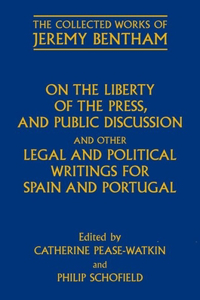 THE COLLECTED WORKS OF
JEREMY BENTHAM

ON THE LIBERTY OF THE PRESS, AND PUBLIC DISCUSSION
AND OTHER
LEGAL AND POLITICAL WRITINGS FOR SPAIN AND PORTUGAL

Edited by
CATHERINE PEASE-WATKIN
and
PHILIP SCHOFIELD